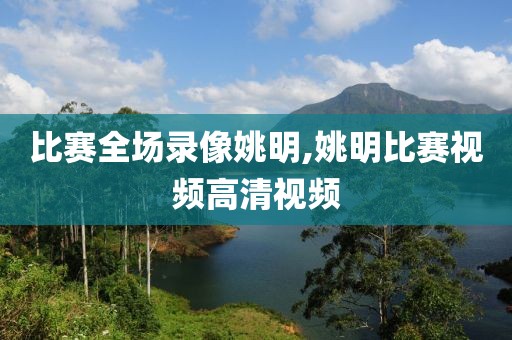 比赛全场录像姚明,姚明比赛视频高清视频